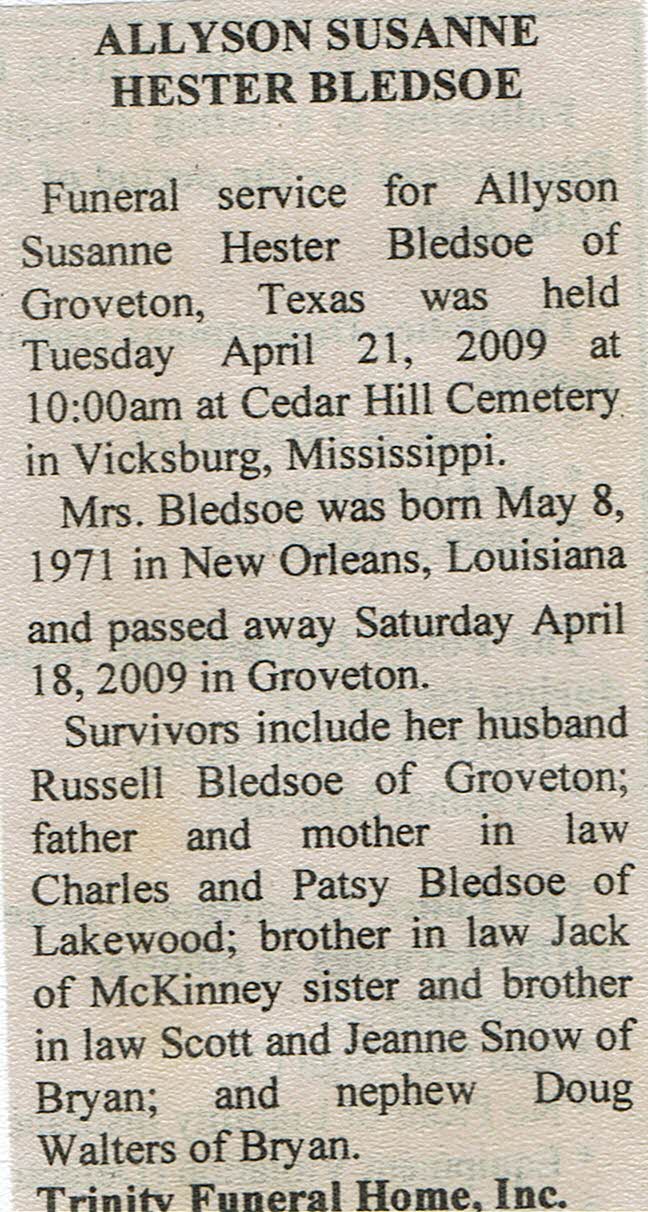 ALLYSON SUSANNE HESTER BLEDSOE

Funeral service for Allyson Susanne Hester Bledsoe of Groveton, Texas was held Tuesday April 21, 2009 at 10:00am at Cedar Hill Cemetery in Vicksburg, Mississippi.

Mrs. Bledsoe was born May 8, 1971 in New Orleans, Louisiana and passed away Saturday April 18, 2009 in Groveton.

Survivors include her husband Russell Bledsoe of Groveton; father and mother in law Charles and Patsy Bledsoe of Lakewood; brother in law Jack of McKinney sister and brother in law Scott and Jeanne Snow of Bryan; and nephew Doug Walters of Bryan.

Trinity Funeral Home, Inc.